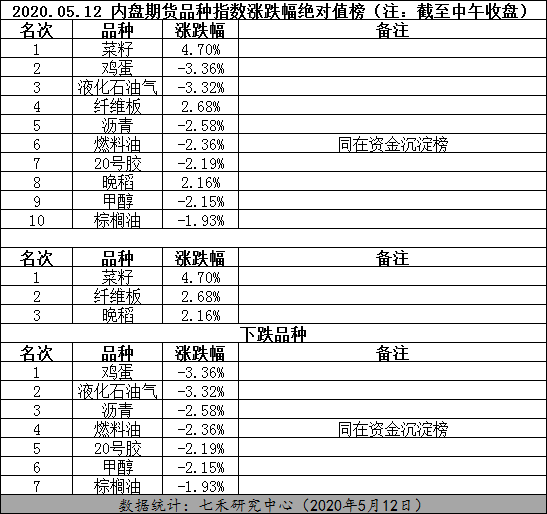 2020.05.12 内盘期货品种指数涨跌幅绝对值榜（注：截至中午收盘）

| 名次 | 品种 | 涨跌幅 | 备注 |
|---|---|---|---|
| 1 | 菜籽 | 4.70% | |
| 2 | 鸡蛋 | -3.36% | |
| 3 | 液化石油气 | -3.32% | |
| 4 | 纤维板 | 2.68% | |
| 5 | 沥青 | -2.58% | |
| 6 | 燃料油 | -2.36% | 同在资金沉淀榜 |
| 7 | 20号胶 | -2.19% | |
| 8 | 晚稻 | 2.16% | |
| 9 | 甲醇 | -2.15% | |
| 10 | 棕榈油 | -1.93% | |

| 名次 | 品种 | 涨跌幅 | 备注 |
|---|---|---|---|
| 1 | 菜籽 | 4.70% | |
| 2 | 纤维板 | 2.68% | |
| 3 | 晚稻 | 2.16% | |

下跌品种

| 名次 | 品种 | 涨跌幅 | 备注 |
|---|---|---|---|
| 1 | 鸡蛋 | -3.36% | |
| 2 | 液化石油气 | -3.32% | |
| 3 | 沥青 | -2.58% | |
| 4 | 燃料油 | -2.36% | 同在资金沉淀榜 |
| 5 | 20号胶 | -2.19% | |
| 6 | 甲醇 | -2.15% | |
| 7 | 棕榈油 | -1.93% | |

数据统计：七禾研究中心（2020年5月12日）